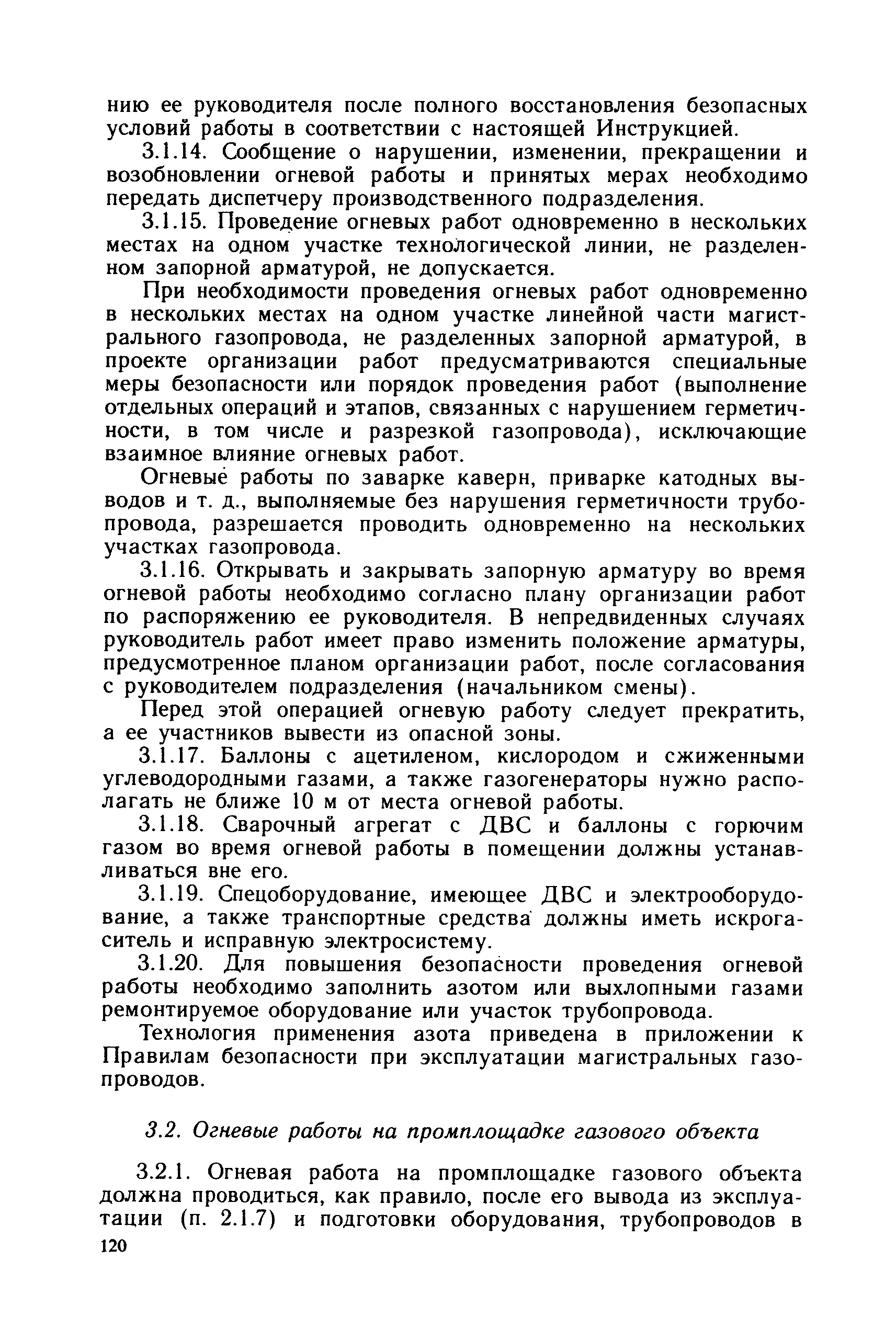 нию ее руководителя после полного восстановления безопасных условий работы в соответствии с настоящей Инструкцией.

3.1.14. Сообщение о нарушении, изменении, прекращении и возобновлении огневой работы и принятых мерах необходимо передать диспетчеру производственного подразделения.

3.1.15. Проведение огневых работ одновременно в нескольких местах на одном участке технологической линии, не разделенном запорной арматурой, не допускается.

При необходимости проведения огневых работ одновременно в нескольких местах на одном участке линейной части магистрального газопровода, не разделенных запорной арматурой, в проекте организации работ предусматриваются специальные меры безопасности или порядок проведения работ (выполнение отдельных операций и этапов, связанных с нарушением герметичности, в том числе и разрезкой газопровода), исключающие взаимное влияние огневых работ.

Огневые работы по заварке каверн, приварке катодных выводов и т. д., выполняемые без нарушения герметичности трубопровода, разрешается проводить одновременно на нескольких участках газопровода.

3.1.16. Открывать и закрывать запорную арматуру во время огневой работы необходимо согласно плану организации работ по распоряжению ее руководителя. В непредвиденных случаях руководитель работ имеет право изменить положение арматуры, предусмотренное планом организации работ, после согласования с руководителем подразделения (начальником смены).

Перед этой операцией огневую работу следует прекратить, а ее участников вывести из опасной зоны.

3.1.17. Баллоны с ацетиленом, кислородом и сжиженными углеводородными газами, а также газогенераторы нужно располагать не ближе 10 м от места огневой работы.

3.1.18. Сварочный агрегат с ДВС и баллоны с горючим газом во время огневой работы в помещении должны устанавливаться вне его.

3.1.19. Спецоборудование, имеющее ДВС и электрооборудование, а также транспортные средства должны иметь искрогаситель и исправную электросистему.

3.1.20. Для повышения безопасности проведения огневой работы необходимо заполнить азотом или выхлопными газами ремонтируемое оборудование или участок трубопровода.

Технология применения азота приведена в приложении к Правилам безопасности при эксплуатации магистральных газопроводов.

3.2. Огневые работы на промплощадке газового объекта

3.2.1. Огневая работа на промплощадке газового объекта должна проводиться, как правило, после его вывода из эксплуатации (п. 2.1.7) и подготовки оборудования, трубопроводов в

120